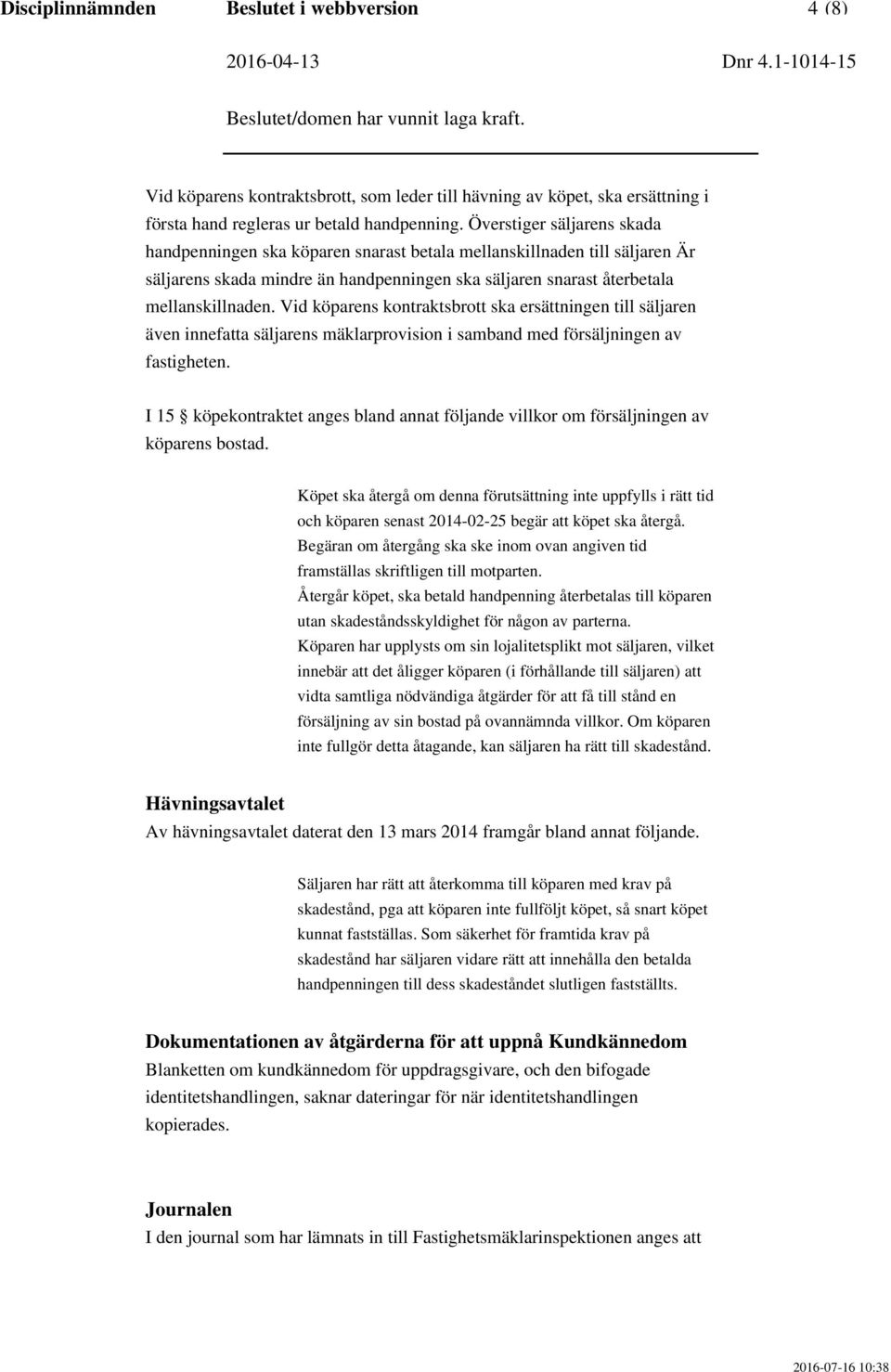 Disciplinnämnden Beslutet i webbversion 4 (8)

2016-04-13 Dnr 4.1-1014-15

Beslutet/domen har vunnit laga kraft.

Vid köparens kontraktsbrott, som leder till hävning av köpet, ska ersättning i första hand regleras ur betald handpenning. Överstiger säljarens skada handpenningen ska köparen snarast betala mellanskillnaden till säljaren Är säljarens skada mindre än handpenningen ska säljaren snarast återbetala mellanskillnaden. Vid köparens kontraktsbrott ska ersättningen till säljaren även innefatta säljarens mäklarprovision i samband med försäljningen av fastigheten.

I 15 § köpekontraktet anges bland annat följande villkor om försäljningen av köparens bostad.

Köpet ska återgå om denna förutsättning inte uppfylls i rätt tid och köparen senast 2014-02-25 begär att köpet ska återgå. Begäran om återgång ska ske inom ovan angiven tid framställas skriftligen till motparten.
Återgår köpet, ska betald handpenning återbetalas till köparen utan skadeståndsskyldighet för någon av parterna.
Köparen har upplysts om sin lojalitetsplikt mot säljaren, vilket innebär att det åligger köparen (i förhållande till säljaren) att vidta samtliga nödvändiga åtgärder för att få till stånd en försäljning av sin bostad på ovannämnda villkor. Om köparen inte fullgör detta åtagande, kan säljaren ha rätt till skadestånd.

Hävningsavtalet
Av hävningsavtalet daterat den 13 mars 2014 framgår bland annat följande.

Säljaren har rätt att återkomma till köparen med krav på skadestånd, pga att köparen inte fullföljt köpet, så snart köpet kunnat fastställas. Som säkerhet för framtida krav på skadestånd har säljaren vidare rätt att innehålla den betalda handpenningen till dess skadeståndet slutligen fastställts.

Dokumentationen av åtgärderna för att uppnå Kundkännedom
Blanketten om kundkännedom för uppdragsgivare, och den bifogade identitetshandlingen, saknar dateringar för när identitetshandlingen kopierades.

Journalen
I den journal som har lämnats in till Fastighetsmäklarinspektionen anges att

2016-07-16 10:38